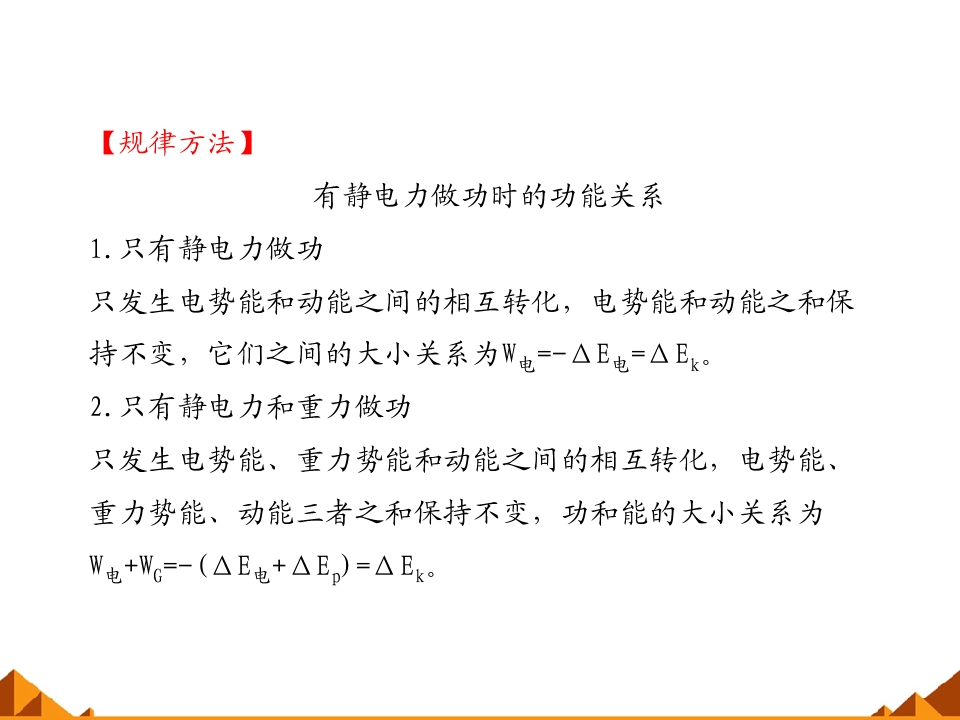 【规律方法】

有静电力做功时的功能关系

1.只有静电力做功

只发生电势能和动能之间的相互转化，电势能和动能之和保持不变，它们之间的大小关系为$W_{电}=-\Delta E_{电}=\Delta E_{k}$。

2.只有静电力和重力做功

只发生电势能、重力势能和动能之间的相互转化，电势能、重力势能、动能三者之和保持不变，功和能的大小关系为$W_{电}+W_{G}=-(\Delta E_{电}+\Delta E_{p})=\Delta E_{k}$。